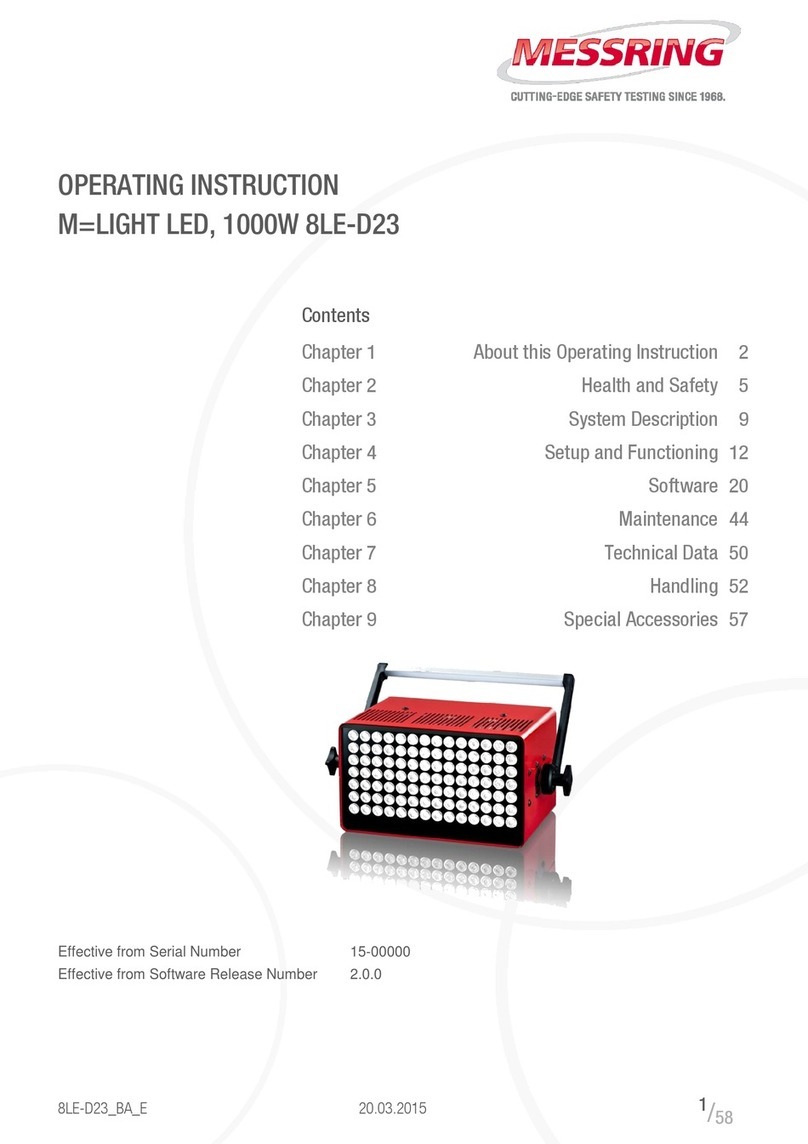 MESSRING
CUTTING-EDGE SAFETY TESTING SINCE 1968.

OPERATING INSTRUCTION
M=LIGHT LED, 1000W 8LE-D23

Contents

| | | |
|---|---|---|
| Chapter 1 | About this Operating Instruction | 2 |
| Chapter 2 | Health and Safety | 5 |
| Chapter 3 | System Description | 9 |
| Chapter 4 | Setup and Functioning | 12 |
| Chapter 5 | Software | 20 |
| Chapter 6 | Maintenance | 44 |
| Chapter 7 | Technical Data | 50 |
| Chapter 8 | Handling | 52 |
| Chapter 9 | Special Accessories | 57 |

Effective from Serial Number 15-00000
Effective from Software Release Number 2.0.0

8LE-D23_BA_E 20.03.2015 1/58